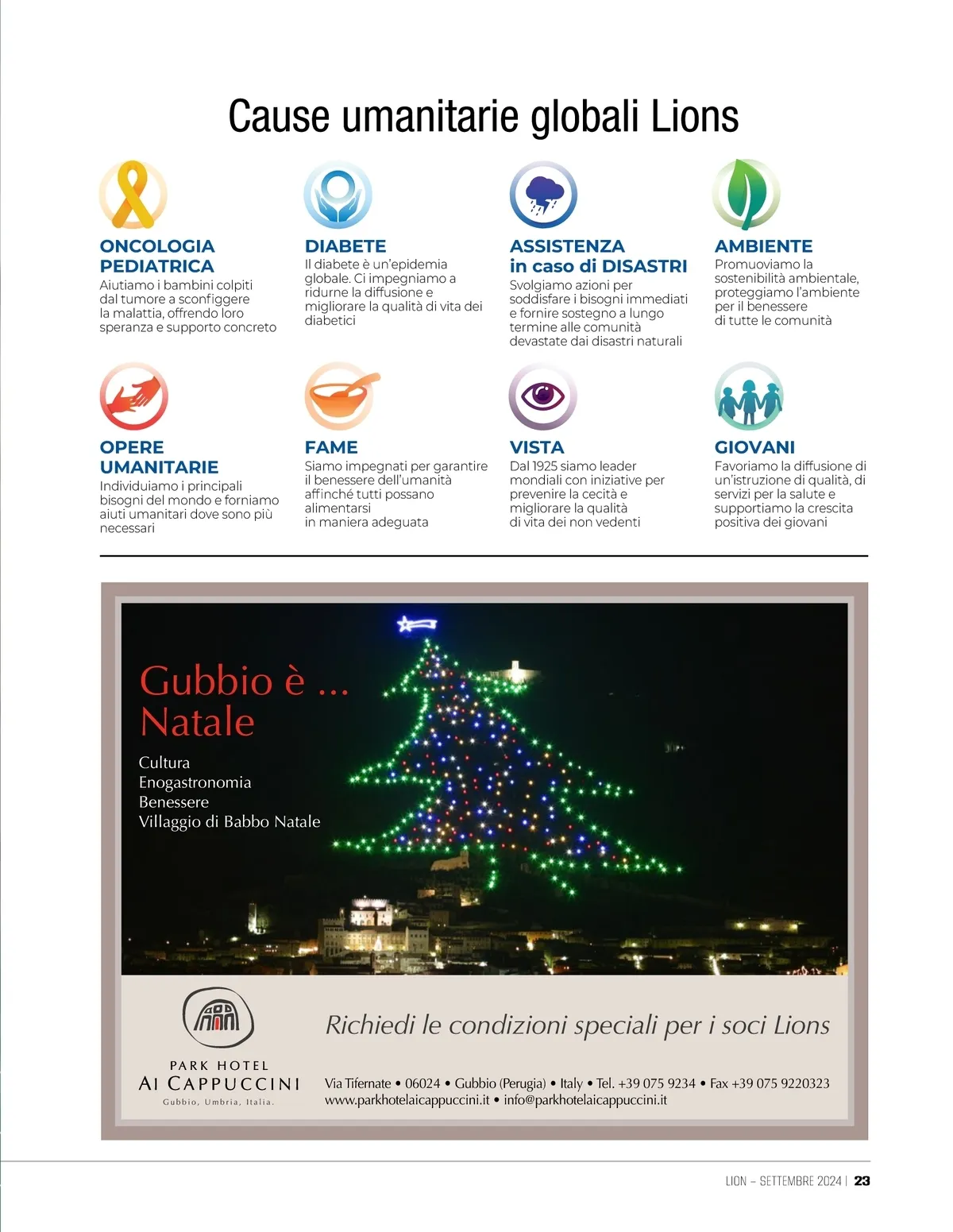 Cause umanitarie globali Lions

ONCOLOGIA PEDIATRICA
Aiutiamo i bambini colpiti dal tumore a sconfiggere la malattia, offrendo loro speranza e supporto concreto

DIABETE
Il diabete è un'epidemia globale. Ci impegniamo a ridurne la diffusione e migliorare la qualità di vita dei diabetici

ASSISTENZA in caso di DISASTRI
Svolgiamo azioni per soddisfare i bisogni immediati e fornire sostegno a lungo termine alle comunità devastate dai disastri naturali

AMBIENTE
Promuoviamo la sostenibilità ambientale, proteggiamo l'ambiente per il benessere di tutte le comunità

OPERE UMANITARIE
Individuiamo i principali bisogni del mondo e forniamo aiuti umanitari dove sono più necessari

FAME
Siamo impegnati per garantire il benessere dell'umanità affinché tutti possano alimentarsi in maniera adeguata

VISTA
Dal 1925 siamo leader mondiali con iniziative per prevenire la cecità e migliorare la qualità di vita dei non vedenti

GIOVANI
Favoriamo la diffusione di un'istruzione di qualità, di servizi per la salute e supportiamo la crescita positiva dei giovani

Gubbio è ... Natale

Cultura
Enogastronomia
Benessere
Villaggio di Babbo Natale

PARK HOTEL
AI CAPPUCCINI
Gubbio, Umbria, Italia.

Richiedi le condizioni speciali per i soci Lions

Via Tifernate • 06024 • Gubbio (Perugia) • Italy • Tel. +39 075 9234 • Fax +39 075 9220323
www.parkhotelaicappuccini.it • info@parkhotelaicappuccini.it

LION – SETTEMBRE 2024 | 23